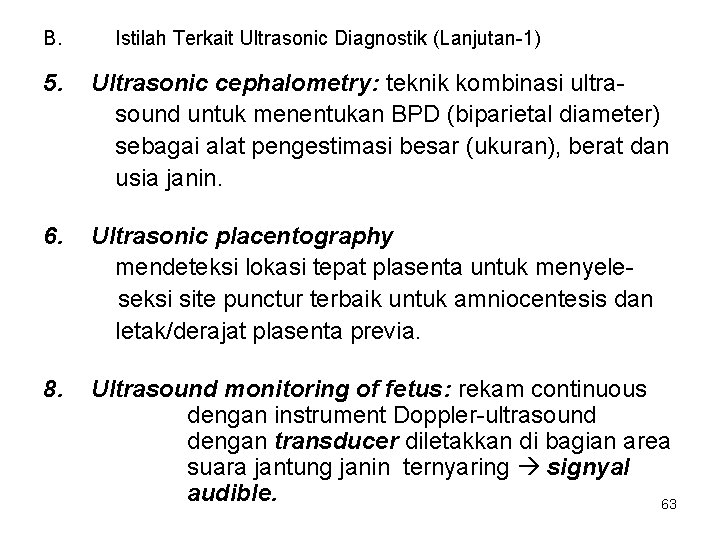 B. Istilah Terkait Ultrasonic Diagnostik (Lanjutan-1)

5. Ultrasonic cephalometry: teknik kombinasi ultrasound untuk menentukan BPD (biparietal diameter) sebagai alat pengestimasi besar (ukuran), berat dan usia janin.

6. Ultrasonic placentography
mendeteksi lokasi tepat plasenta untuk menyeleseksi site punctur terbaik untuk amniocentesis dan letak/derajat plasenta previa.

8. Ultrasound monitoring of fetus: rekam continuous dengan instrument Doppler-ultrasound dengan transducer diletakkan di bagian area suara jantung janin ternyaring → signyal audible.

63